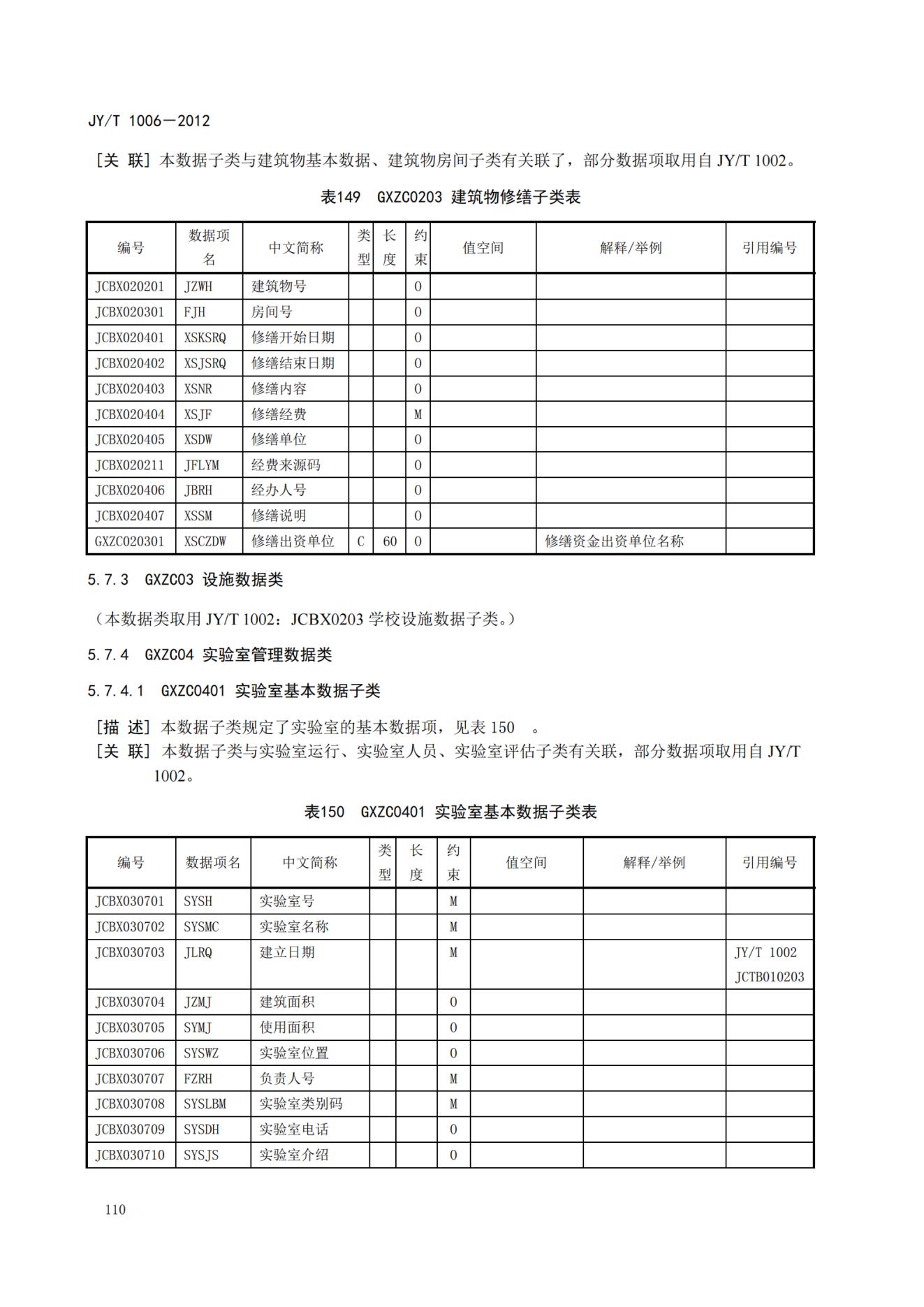 JY/T 1006—2012

[关 联] 本数据子类与建筑物基本数据、建筑物房间子类有关联了，部分数据项取用自 JY/T 1002。

表149 GXZC0203 建筑物修缮子类表

| 编号 | 数据项名 | 中文简称 | 类型 | 长度 | 约束 | 值空间 | 解释/举例 | 引用编号 |
|---|---|---|---|---|---|---|---|---|
| JCBX020201 | JZWH | 建筑物号 | | | O | | | |
| JCBX020301 | FJH | 房间号 | | | O | | | |
| JCBX020401 | XSKSRQ | 修缮开始日期 | | | O | | | |
| JCBX020402 | XSJSRQ | 修缮结束日期 | | | O | | | |
| JCBX020403 | XSNR | 修缮内容 | | | O | | | |
| JCBX020404 | XSJF | 修缮经费 | | | M | | | |
| JCBX020405 | XSDW | 修缮单位 | | | O | | | |
| JCBX020211 | JFLYM | 经费来源码 | | | O | | | |
| JCBX020406 | JBRH | 经办人号 | | | O | | | |
| JCBX020407 | XSSM | 修缮说明 | | | O | | | |
| GXZC020301 | XSCZDW | 修缮出资单位 | C | 60 | O | | 修缮资金出资单位名称 | |

5.7.3 GXZC03 设施数据类

（本数据类取用 JY/T 1002：JCBX0203 学校设施数据子类。）

5.7.4 GXZC04 实验室管理数据类

5.7.4.1 GXZC0401 实验室基本数据子类

[描 述] 本数据子类规定了实验室的基本数据项，见表 150 。
[关 联] 本数据子类与实验室运行、实验室人员、实验室评估子类有关联，部分数据项取用自 JY/T 1002。

表150 GXZC0401 实验室基本数据子类表

| 编号 | 数据项名 | 中文简称 | 类型 | 长度 | 约束 | 值空间 | 解释/举例 | 引用编号 |
|---|---|---|---|---|---|---|---|---|
| JCBX030701 | SYSH | 实验室号 | | | M | | | |
| JCBX030702 | SYSMC | 实验室名称 | | | M | | | |
| JCBX030703 | JLRQ | 建立日期 | | | M | | | JY/T 1002 JCTB010203 |
| JCBX030704 | JZMJ | 建筑面积 | | | O | | | |
| JCBX030705 | SYMJ | 使用面积 | | | O | | | |
| JCBX030706 | SYSWZ | 实验室位置 | | | O | | | |
| JCBX030707 | FZRH | 负责人号 | | | M | | | |
| JCBX030708 | SYSLBM | 实验室类别码 | | | M | | | |
| JCBX030709 | SYSDH | 实验室电话 | | | O | | | |
| JCBX030710 | SYSJS | 实验室介绍 | | | O | | | |

110